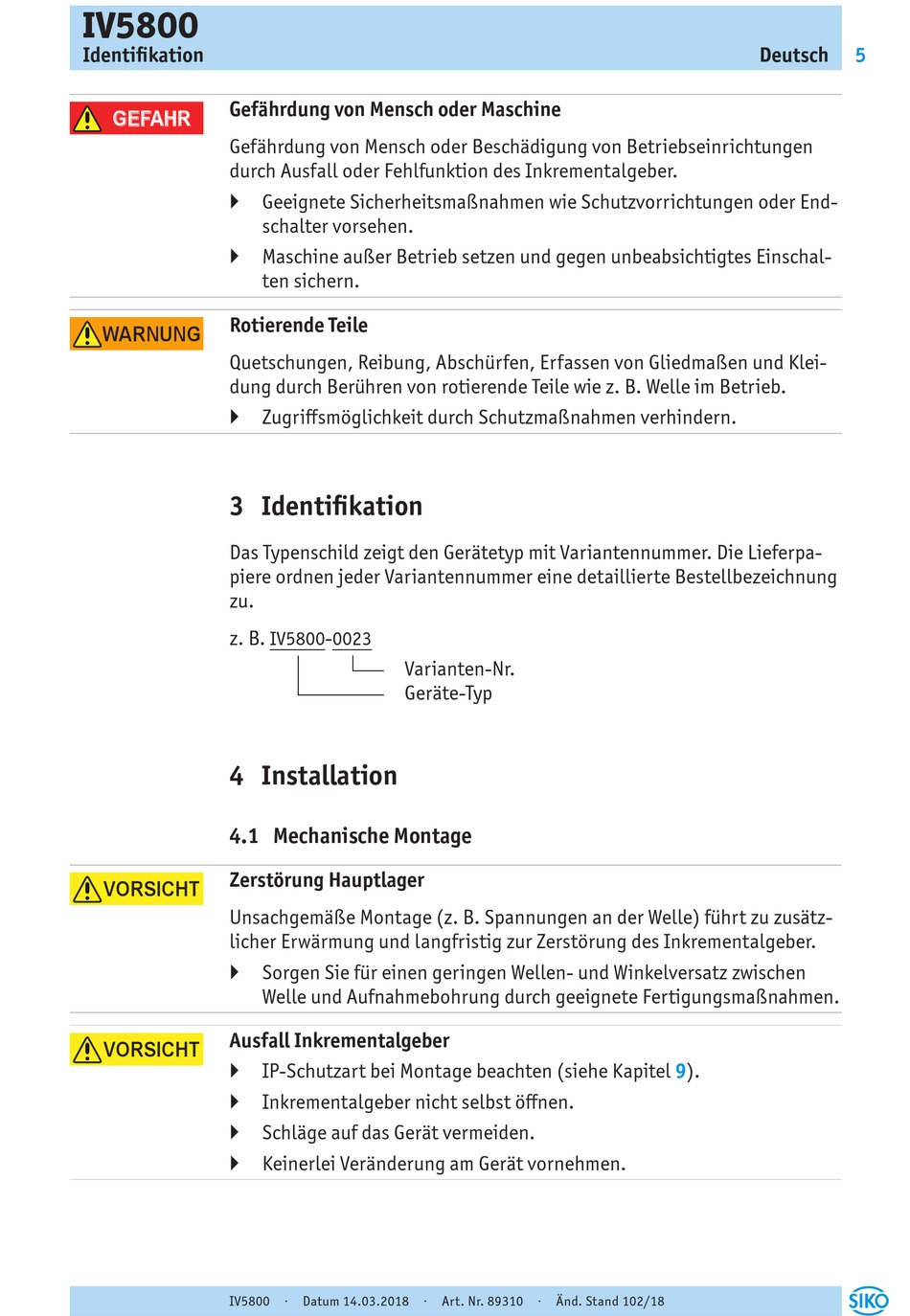 IV5800
Identifikation

Deutsch 5

GEFAHR

Gefährdung von Mensch oder Maschine

Gefährdung von Mensch oder Beschädigung von Betriebseinrichtungen durch Ausfall oder Fehlfunktion des Inkrementalgeber.

Geeignete Sicherheitsmaßnahmen wie Schutzvorrichtungen oder Endschalter vorsehen.

Maschine außer Betrieb setzen und gegen unbeabsichtigtes Einschalten sichern.

WARNUNG

Rotierende Teile

Quetschungen, Reibung, Abschürfen, Erfassen von Gliedmaßen und Kleidung durch Berühren von rotierende Teile wie z. B. Welle im Betrieb.

Zugriffsmöglichkeit durch Schutzmaßnahmen verhindern.

3 Identifikation

Das Typenschild zeigt den Gerätetyp mit Variantennummer. Die Lieferpapiere ordnen jeder Variantennummer eine detaillierte Bestellbezeichnung zu.

z. B. IV5800-0023

Varianten-Nr.
Geräte-Typ

4 Installation

4.1 Mechanische Montage

VORSICHT

Zerstörung Hauptlager

Unsachgemäße Montage (z. B. Spannungen an der Welle) führt zu zusätzlicher Erwärmung und langfristig zur Zerstörung des Inkrementalgeber.

Sorgen Sie für einen geringen Wellen- und Winkelversatz zwischen Welle und Aufnahmebohrung durch geeignete Fertigungsmaßnahmen.

VORSICHT

Ausfall Inkrementalgeber

IP-Schutzart bei Montage beachten (siehe Kapitel 9).

Inkrementalgeber nicht selbst öffnen.

Schläge auf das Gerät vermeiden.

Keinerlei Veränderung am Gerät vornehmen.

IV5800 · Datum 14.03.2018 · Art. Nr. 89310 · Änd. Stand 102/18

SIKO